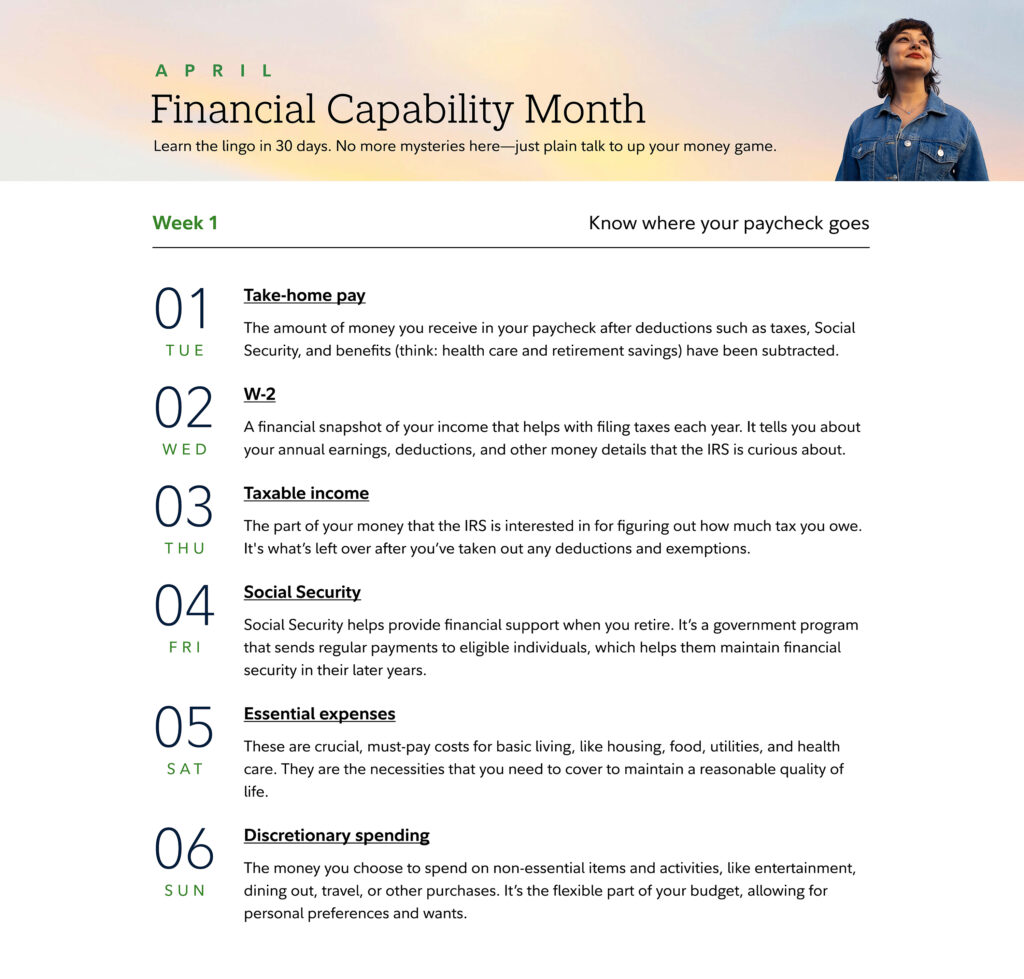 APRIL

Financial Capability Month

Learn the lingo in 30 days. No more mysteries here—just plain talk to up your money game.

Week 1

Know where your paycheck goes

01
TUE

Take-home pay

The amount of money you receive in your paycheck after deductions such as taxes, Social Security, and benefits (think: health care and retirement savings) have been subtracted.

02
WED

W-2

A financial snapshot of your income that helps with filing taxes each year. It tells you about your annual earnings, deductions, and other money details that the IRS is curious about.

03
THU

Taxable income

The part of your money that the IRS is interested in for figuring out how much tax you owe. It's what's left over after you've taken out any deductions and exemptions.

04
FRI

Social Security

Social Security helps provide financial support when you retire. It's a government program that sends regular payments to eligible individuals, which helps them maintain financial security in their later years.

05
SAT

Essential expenses

These are crucial, must-pay costs for basic living, like housing, food, utilities, and health care. They are the necessities that you need to cover to maintain a reasonable quality of life.

06
SUN

Discretionary spending

The money you choose to spend on non-essential items and activities, like entertainment, dining out, travel, or other purchases. It's the flexible part of your budget, allowing for personal preferences and wants.